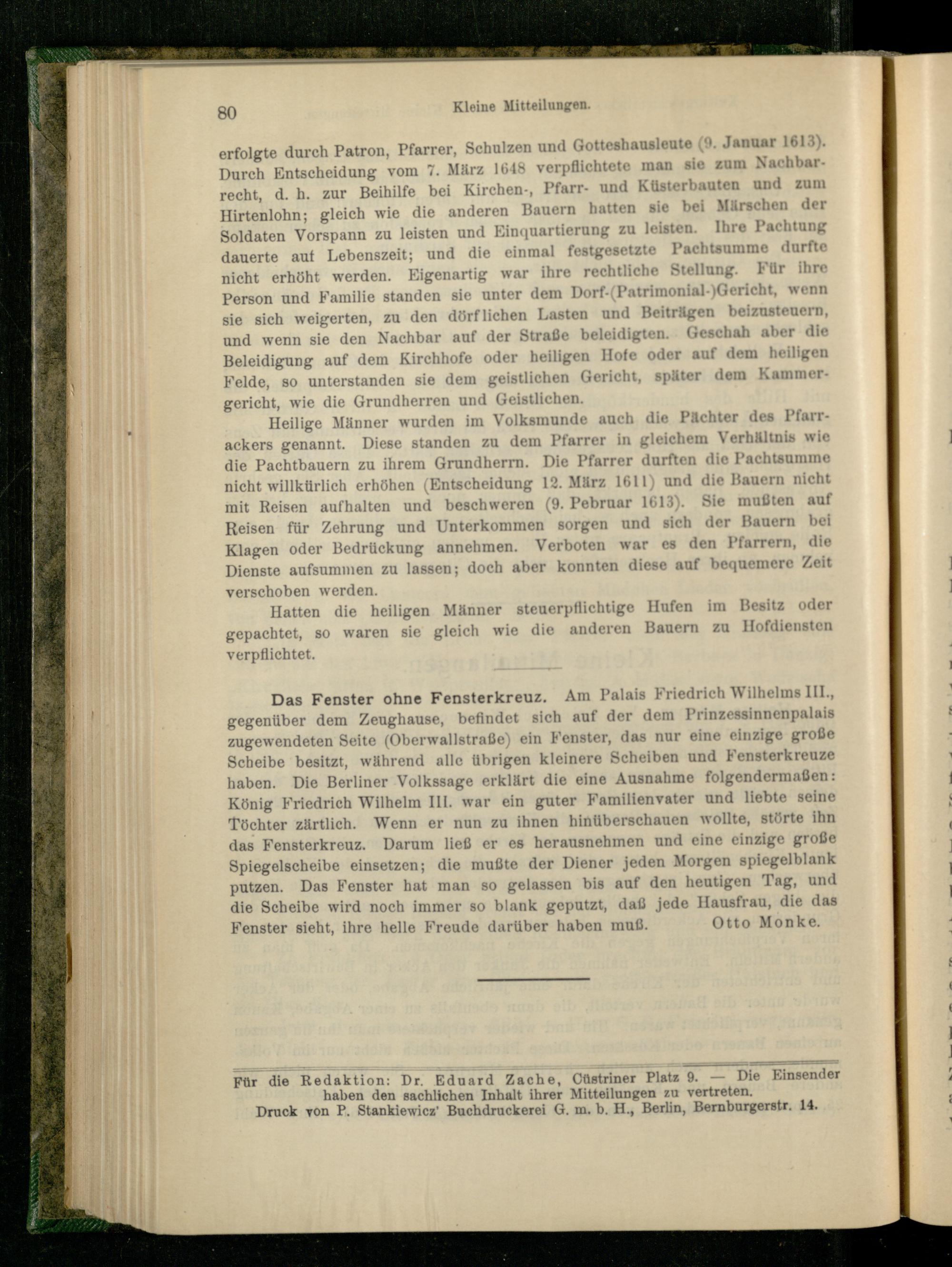 80 Kleine Mitteilungen.

erfolgte durch Patron, Pfarrer, Schulzen und Gotteshausleute (9. Januar 1613). Durch Entscheidung vom 7. März 1648 verpflichtete man sie zum Nachbarrecht, d. h. zur Beihilfe bei Kirchen-, Pfarr- und Küsterbauten und zum Hirtenlohn; gleich wie die anderen Bauern hatten sie bei Märschen der Soldaten Vorspann zu leisten und Einquartierung zu leisten. Ihre Pachtung dauerte auf Lebenszeit; und die einmal festgesetzte Pachtsumme durfte nicht erhöht werden. Eigenartig war ihre rechtliche Stellung. Für ihre Person und Familie standen sie unter dem Dorf-(Patrimonial-)Gericht, wenn sie sich weigerten, zu den dörflichen Lasten und Beiträgen beizusteuern, und wenn sie den Nachbar auf der Straße beleidigten. Geschah aber die Beleidigung auf dem Kirchhofe oder heiligen Hofe oder auf dem heiligen Felde, so unterstanden sie dem geistlichen Gericht, später dem Kammergericht, wie die Grundherren und Geistlichen.

Heilige Männer wurden im Volksmunde auch die Pächter des Pfarrackers genannt. Diese standen zu dem Pfarrer in gleichem Verhältnis wie die Pachtbauern zu ihrem Grundherrn. Die Pfarrer durften die Pachtsumme nicht willkürlich erhöhen (Entscheidung 12. März 1611) und die Bauern nicht mit Reisen aufhalten und beschweren (9. Februar 1613). Sie mußten auf Reisen für Zehrung und Unterkommen sorgen und sich der Bauern bei Klagen oder Bedrückung annehmen. Verboten war es den Pfarrern, die Dienste aufsummen zu lassen; doch aber konnten diese auf bequemere Zeit verschoben werden.

Hatten die heiligen Männer steuerpflichtige Hufen im Besitz oder gepachtet, so waren sie gleich wie die anderen Bauern zu Hofdiensten verpflichtet.

Das Fenster ohne Fensterkreuz. Am Palais Friedrich Wilhelms III., gegenüber dem Zeughause, befindet sich auf der dem Prinzessinnenpalais zugewendeten Seite (Oberwallstraße) ein Fenster, das nur eine einzige große Scheibe besitzt, während alle übrigen kleinere Scheiben und Fensterkreuze haben. Die Berliner Volkssage erklärt die eine Ausnahme folgendermaßen: König Friedrich Wilhelm III. war ein guter Familienvater und liebte seine Töchter zärtlich. Wenn er nun zu ihnen hinüberschauen wollte, störte ihn das Fensterkreuz. Darum ließ er es herausnehmen und eine einzige große Spiegelscheibe einsetzen; die mußte der Diener jeden Morgen spiegelblank putzen. Das Fenster hat man so gelassen bis auf den heutigen Tag, und die Scheibe wird noch immer so blank geputzt, daß jede Hausfrau, die das Fenster sieht, ihre helle Freude darüber haben muß. Otto Monke.

Für die Redaktion: Dr. Eduard Zache, Cüstriner Platz 9. — Die Einsender haben den sachlichen Inhalt ihrer Mitteilungen zu vertreten.
Druck von P. Stankiewicz' Buchdruckerei G. m. b. H., Berlin, Bernburgerstr. 14.